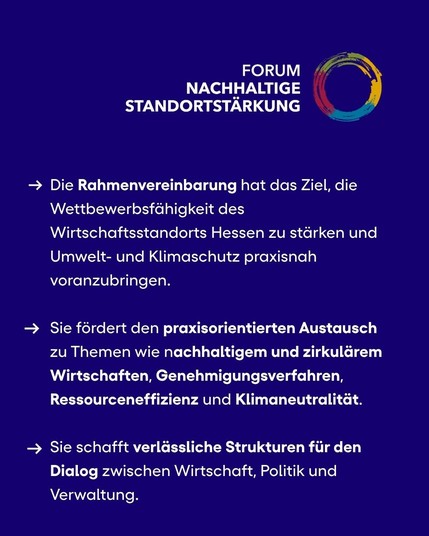 FORUM
NACHHALTIGE
STANDORTSTÄRKUNG

→ Die Rahmenvereinbarung hat das Ziel, die Wettbewerbsfähigkeit des Wirtschaftsstandorts Hessen zu stärken und Umwelt- und Klimaschutz praxisnah voranzubringen.

→ Sie fördert den praxisorientierten Austausch zu Themen wie nachhaltigem und zirkulärem Wirtschaften, Genehmigungsverfahren, Ressourceneffizienz und Klimaneutralität.

→ Sie schafft verlässliche Strukturen für den Dialog zwischen Wirtschaft, Politik und Verwaltung.